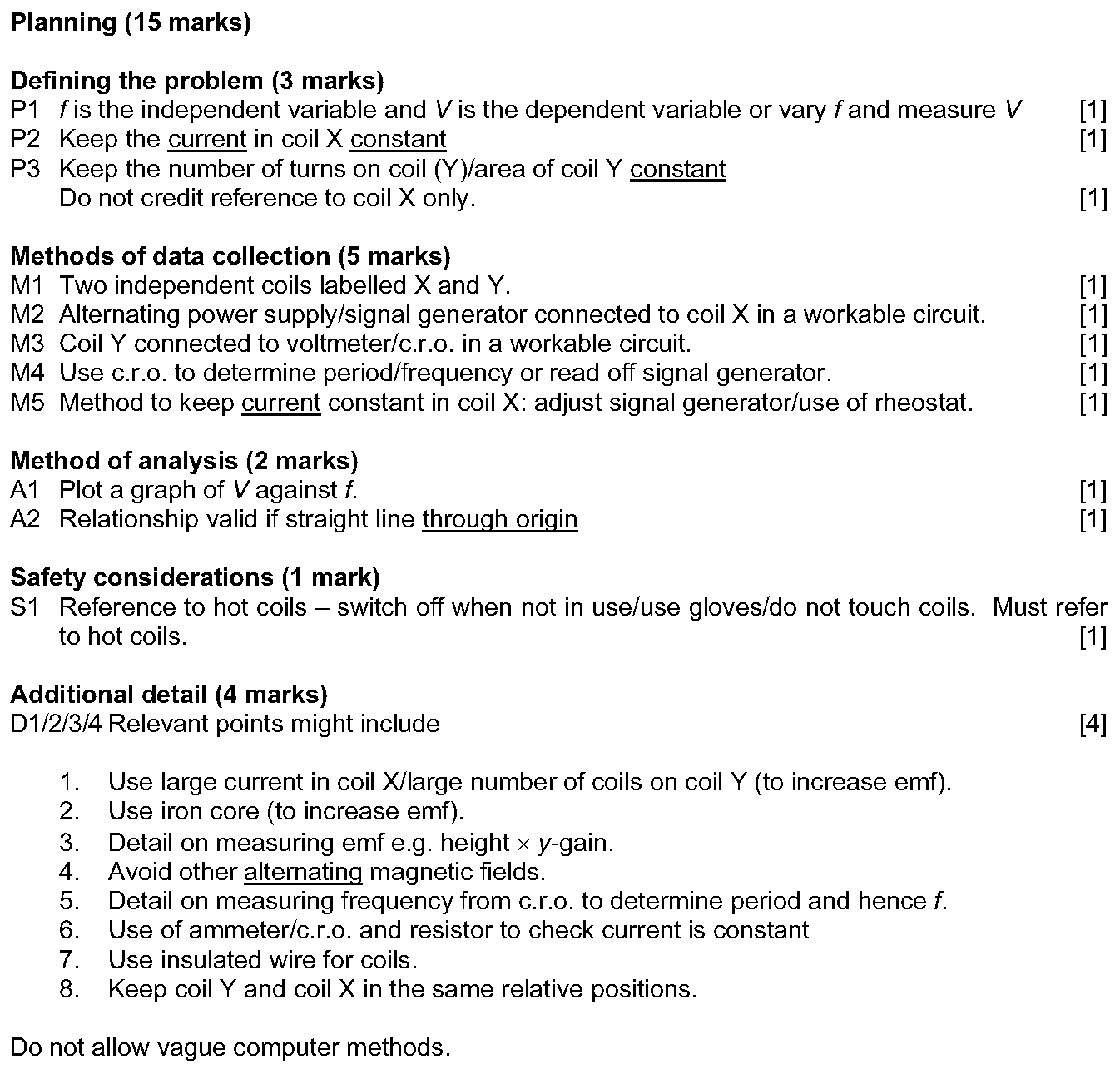 Planning (15 marks)

Defining the problem (3 marks)
P1 $f$ is the independent variable and $V$ is the dependent variable or vary $f$ and measure $V$ [1]
P2 Keep the current in coil X constant [1]
P3 Keep the number of turns on coil (Y)/area of coil Y constant
Do not credit reference to coil X only. [1]

Methods of data collection (5 marks)
M1 Two independent coils labelled X and Y. [1]
M2 Alternating power supply/signal generator connected to coil X in a workable circuit. [1]
M3 Coil Y connected to voltmeter/c.r.o. in a workable circuit. [1]
M4 Use c.r.o. to determine period/frequency or read off signal generator. [1]
M5 Method to keep current constant in coil X: adjust signal generator/use of rheostat. [1]

Method of analysis (2 marks)
A1 Plot a graph of $V$ against $f$. [1]
A2 Relationship valid if straight line through origin [1]

Safety considerations (1 mark)
S1 Reference to hot coils – switch off when not in use/use gloves/do not touch coils. Must refer to hot coils. [1]

Additional detail (4 marks)
D1/2/3/4 Relevant points might include [4]

1. Use large current in coil X/large number of coils on coil Y (to increase emf).
2. Use iron core (to increase emf).
3. Detail on measuring emf e.g. height $\times$ $y$-gain.
4. Avoid other alternating magnetic fields.
5. Detail on measuring frequency from c.r.o. to determine period and hence $f$.
6. Use of ammeter/c.r.o. and resistor to check current is constant
7. Use insulated wire for coils.
8. Keep coil Y and coil X in the same relative positions.

Do not allow vague computer methods.